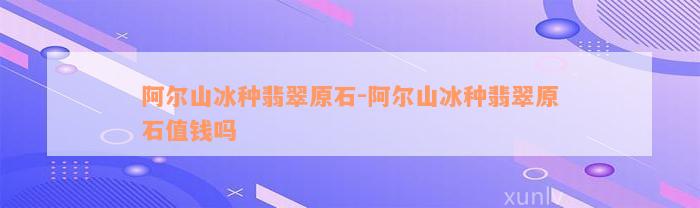 阿尔山冰种翡翠原石-阿尔山冰种翡翠原石值钱吗

xunlv